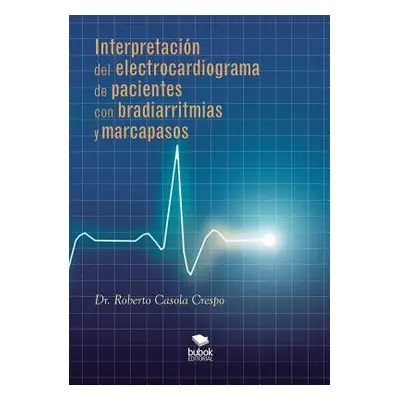 Interpretación del electrocardiograma de pacientes con bradiarritmias y marcapasos

Dr. Roberto Casola Crespo

bubok
EDITORIAL